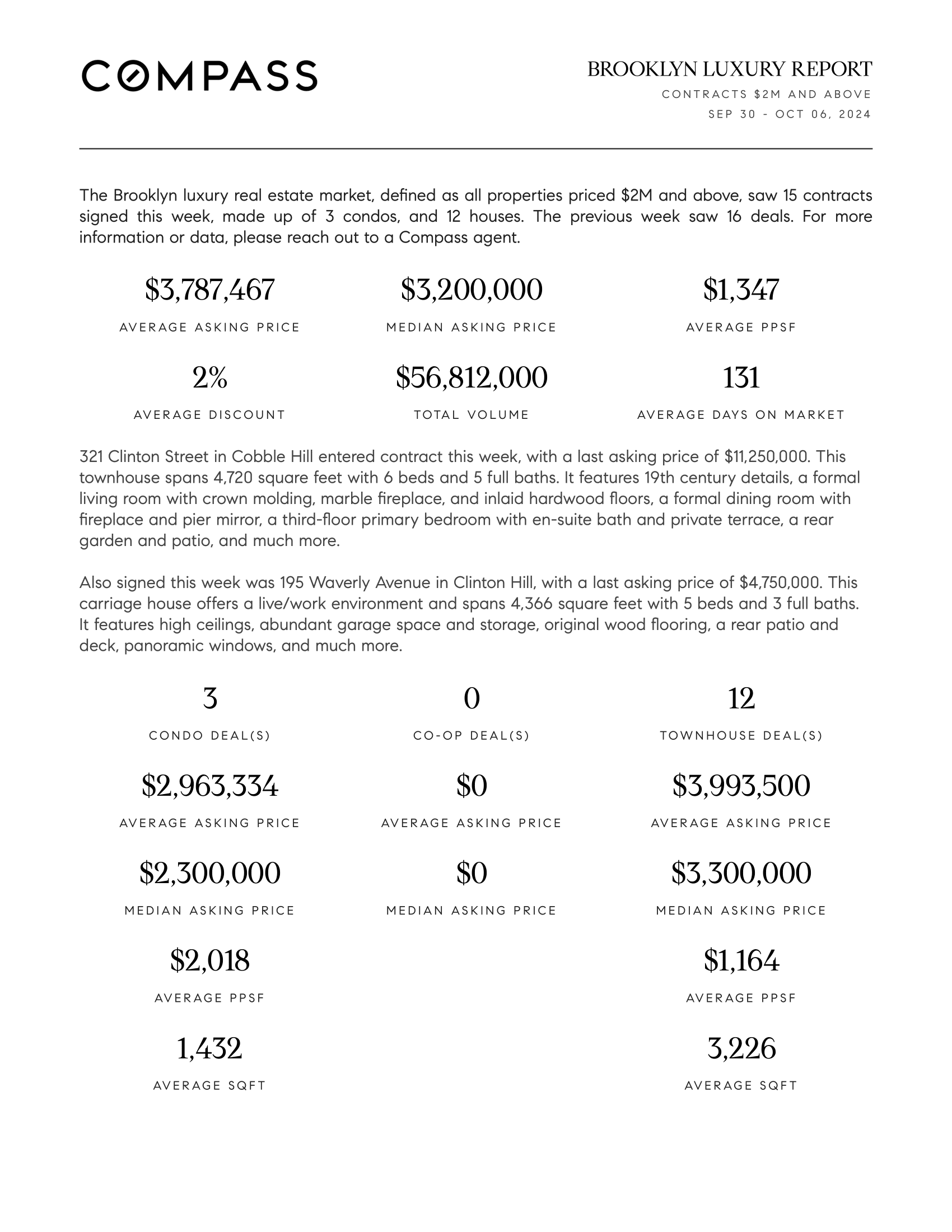 COMPASS

BROOKLYN LUXURY REPORT
CONTRACTS $2M AND ABOVE
SEP 30 - OCT 06, 2024

The Brooklyn luxury real estate market, defined as all properties priced $2M and above, saw 15 contracts signed this week, made up of 3 condos, and 12 houses. The previous week saw 16 deals. For more information or data, please reach out to a Compass agent.

$3,787,467
AVERAGE ASKING PRICE

$3,200,000
MEDIAN ASKING PRICE

$1,347
AVERAGE PPSF

2%
AVERAGE DISCOUNT

$56,812,000
TOTAL VOLUME

131
AVERAGE DAYS ON MARKET

321 Clinton Street in Cobble Hill entered contract this week, with a last asking price of $11,250,000. This townhouse spans 4,720 square feet with 6 beds and 5 full baths. It features 19th century details, a formal living room with crown molding, marble fireplace, and inlaid hardwood floors, a formal dining room with fireplace and pier mirror, a third-floor primary bedroom with en-suite bath and private terrace, a rear garden and patio, and much more.

Also signed this week was 195 Waverly Avenue in Clinton Hill, with a last asking price of $4,750,000. This carriage house offers a live/work environment and spans 4,366 square feet with 5 beds and 3 full baths. It features high ceilings, abundant garage space and storage, original wood flooring, a rear patio and deck, panoramic windows, and much more.

3
CONDO DEAL(S)

$2,963,334
AVERAGE ASKING PRICE

$2,300,000
MEDIAN ASKING PRICE

$2,018
AVERAGE PPSF

1,432
AVERAGE SQFT

0
CO-OP DEAL(S)

$0
AVERAGE ASKING PRICE

$0
MEDIAN ASKING PRICE

12
TOWNHOUSE DEAL(S)

$3,993,500
AVERAGE ASKING PRICE

$3,300,000
MEDIAN ASKING PRICE

$1,164
AVERAGE PPSF

3,226
AVERAGE SQFT